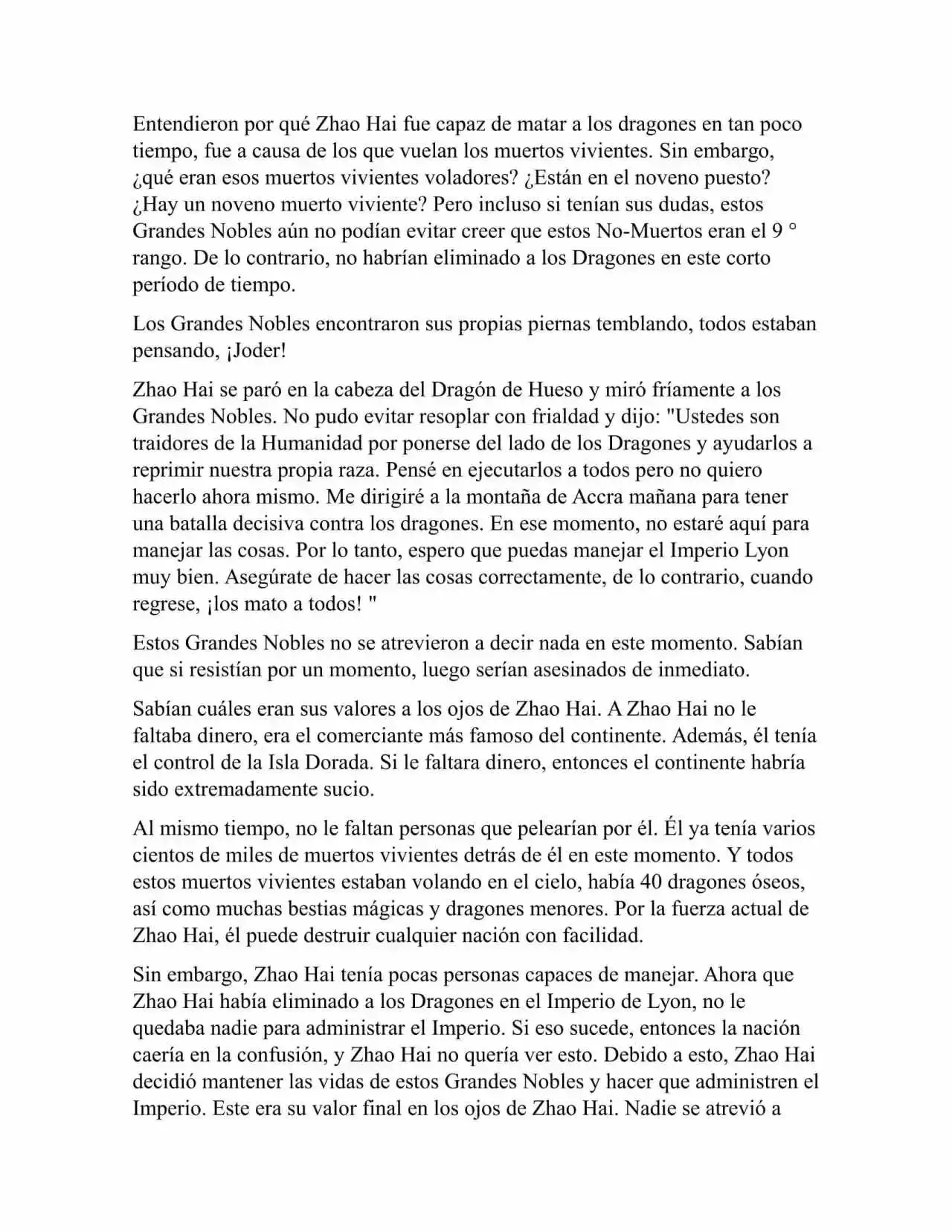 Entendieron por qué Zhao Hai fue capaz de matar a los dragones en tan poco tiempo, fue a causa de los que vuelan los muertos vivientes. Sin embargo, ¿qué eran esos muertos vivientes voladores? ¿Están en el noveno puesto? ¿Hay un noveno muerto viviente? Pero incluso si tenían sus dudas, estos Grandes Nobles aún no podían evitar creer que estos No-Muertos eran el 9 ° rango. De lo contrario, no habrían eliminado a los Dragones en este corto período de tiempo.

Los Grandes Nobles encontraron sus propias piernas temblando, todos estaban pensando, ¡Joder!

Zhao Hai se paró en la cabeza del Dragón de Hueso y miró fríamente a los Grandes Nobles. No pudo evitar resoplar con frialdad y dijo: "Ustedes son traidores de la Humanidad por ponerse del lado de los Dragones y ayudarlos a reprimir nuestra propia raza. Pensé en ejecutarlos a todos pero no quiero hacerlo ahora mismo. Me dirigiré a la montaña de Accra mañana para tener una batalla decisiva contra los dragones. En ese momento, no estaré aquí para manejar las cosas. Por lo tanto, espero que puedas manejar el Imperio Lyon muy bien. Asegúrate de hacer las cosas correctamente, de lo contrario, cuando regrese, ¡los mato a todos! "

Estos Grandes Nobles no se atrevieron a decir nada en este momento. Sabían que si resistían por un momento, luego serían asesinados de inmediato.

Sabían cuáles eran sus valores a los ojos de Zhao Hai. A Zhao Hai no le faltaba dinero, era el comerciante más famoso del continente. Además, él tenía el control de la Isla Dorada. Si le faltara dinero, entonces el continente habría sido extremadamente sucio.

Al mismo tiempo, no le faltan personas que pelearían por él. Él ya tenía varios cientos de miles de muertos vivientes detrás de él en este momento. Y todos estos muertos vivientes estaban volando en el cielo, había 40 dragones óseos, así como muchas bestias mágicas y dragones menores. Por la fuerza actual de Zhao Hai, él puede destruir cualquier nación con facilidad.

Sin embargo, Zhao Hai tenía pocas personas capaces de manejar. Ahora que Zhao Hai había eliminado a los Dragones en el Imperio de Lyon, no le quedaba nadie para administrar el Imperio. Si eso sucede, entonces la nación caería en la confusión, y Zhao Hai no quería ver esto. Debido a esto, Zhao Hai decidió mantener las vidas de estos Grandes Nobles y hacer que administren el Imperio. Este era su valor final en los ojos de Zhao Hai. Nadie se atrevió a